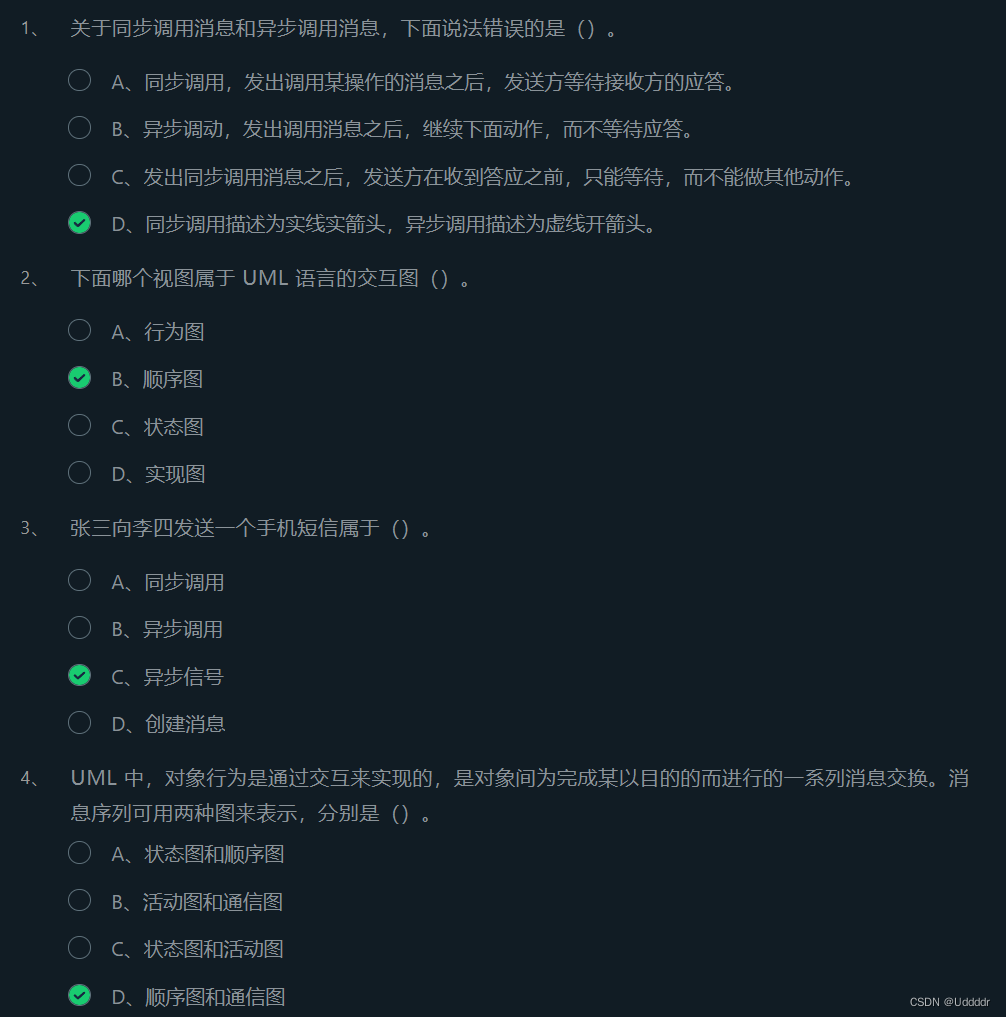 1、 关于同步调用消息和异步调用消息，下面说法错误的是（）。

A、同步调用，发出调用某操作的消息之后，发送方等待接收方的应答。

B、异步调动，发出调用消息之后，继续下面动作，而不等待应答。

C、发出同步调用消息之后，发送方在收到答应之前，只能等待，而不能做其他动作。

D、同步调用描述为实线实箭头，异步调用描述为虚线开箭头。

2、 下面哪个视图属于 UML 语言的交互图（）。

A、行为图

B、顺序图

C、状态图

D、实现图

3、 张三向李四发送一个手机短信属于（）。

A、同步调用

B、异步调用

C、异步信号

D、创建消息

4、 UML 中，对象行为是通过交互来实现的，是对象间为完成某以目的的而进行的一系列消息交换。消息序列可用两种图来表示，分别是（）。

A、状态图和顺序图

B、活动图和通信图

C、状态图和活动图

D、顺序图和通信图

CSDN @Uddddr